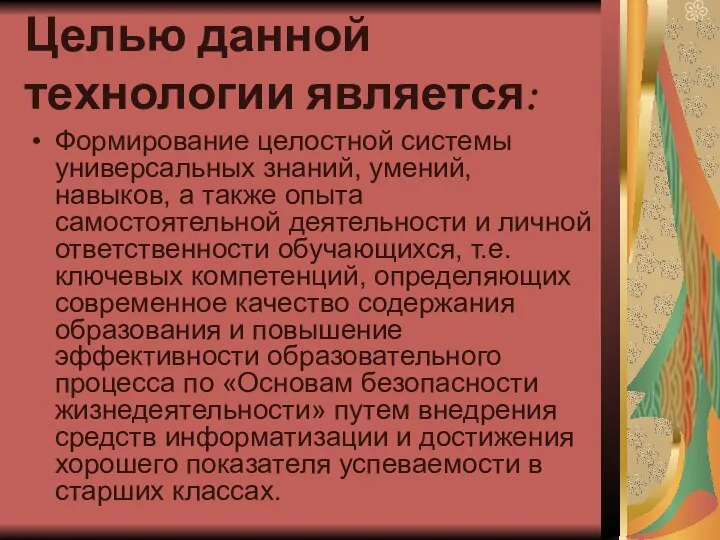 Целью данной технологии является:

• Формирование целостной системы универсальных знаний, умений, навыков, а также опыта самостоятельной деятельности и личной ответственности обучающихся, т.е. ключевых компетенций, определяющих современное качество содержания образования и повышение эффективности образовательного процесса по «Основам безопасности жизнедеятельности» путем внедрения средств информатизации и достижения хорошего показателя успеваемости в старших классах.